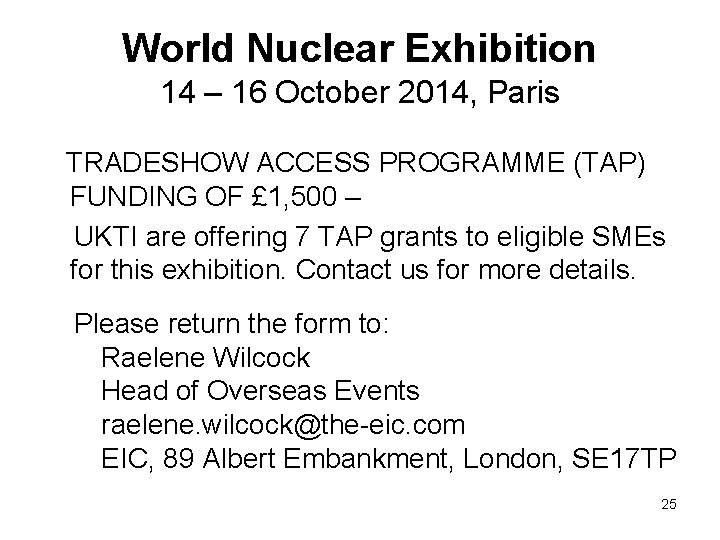 World Nuclear Exhibition
14 – 16 October 2014, Paris

TRADESHOW ACCESS PROGRAMME (TAP) FUNDING OF £1,500 –

UKTI are offering 7 TAP grants to eligible SMEs for this exhibition. Contact us for more details.

Please return the form to:
Raelene Wilcock
Head of Overseas Events
raelene.wilcock@the-eic.com
EIC, 89 Albert Embankment, London, SE17TP

25